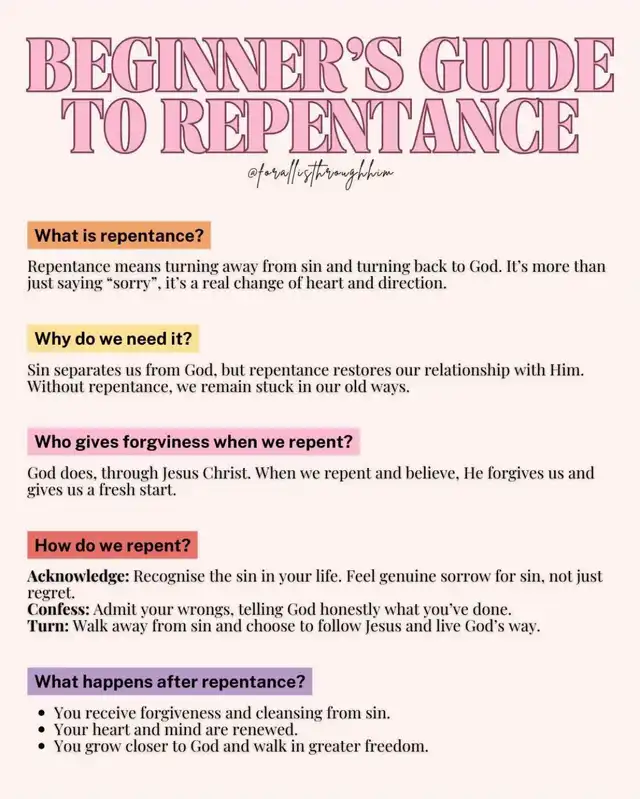 BEGINNER'S GUIDE TO REPENTANCE

@forallisthroughhim

What is repentance?

Repentance means turning away from sin and turning back to God. It's more than just saying "sorry", it's a real change of heart and direction.

Why do we need it?

Sin separates us from God, but repentance restores our relationship with Him. Without repentance, we remain stuck in our old ways.

Who gives forgviness when we repent?

God does, through Jesus Christ. When we repent and believe, He forgives us and gives us a fresh start.

How do we repent?

Acknowledge: Recognise the sin in your life. Feel genuine sorrow for sin, not just regret.
Confess: Admit your wrongs, telling God honestly what you've done.
Turn: Walk away from sin and choose to follow Jesus and live God's way.

What happens after repentance?

• You receive forgiveness and cleansing from sin.
• Your heart and mind are renewed.
• You grow closer to God and walk in greater freedom.